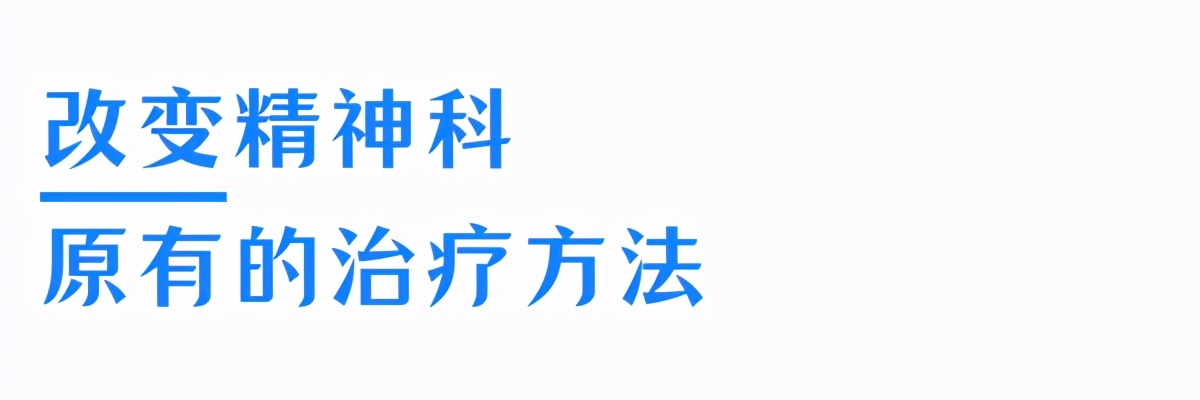 改变精神科
原有的治疗方法